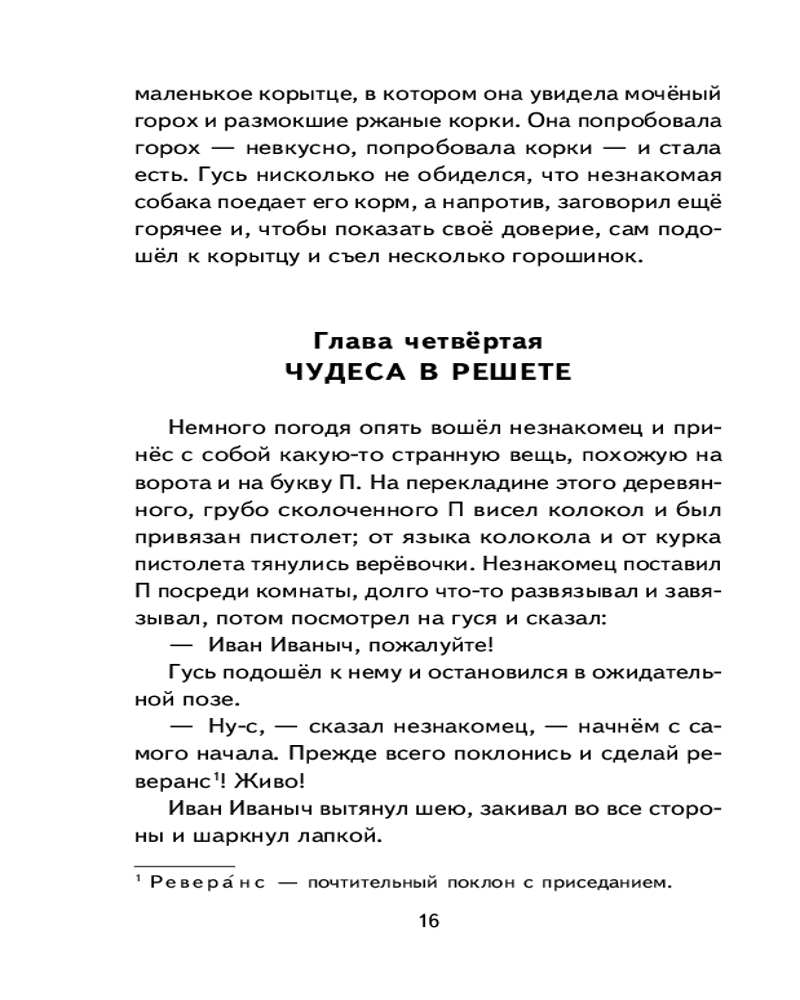 маленькое корытце, в котором она увидела мочёный горох и размокшие ржаные корки. Она попробовала горох — невкусно, попробовала корки — и стала есть. Гусь нисколько не обиделся, что незнакомая собака поедает его корм, а напротив, заговорил ещё горячее и, чтобы показать своё доверие, сам подошёл к корытцу и съел несколько горошинок.

Глава четвёртая
ЧУДЕСА В РЕШЕТЕ

Немного погодя опять вошёл незнакомец и принёс с собой какую-то странную вещь, похожую на ворота и на букву П. На перекладине этого деревянного, грубо сколоченного П висел колокол и был привязан пистолет; от языка колокола и от курка пистолета тянулись верёвочки. Незнакомец поставил П посреди комнаты, долго что-то развязывал и завязывал, потом посмотрел на гуся и сказал:

— Иван Иваныч, пожалуйте!

Гусь подошёл к нему и остановился в ожидательной позе.

— Ну-с, — сказал незнакомец, — начнём с самого начала. Прежде всего поклонись и сделай реверанс$^1$! Живо!

Иван Иваныч вытянул шею, закивал во все стороны и шаркнул лапкой.

$^1$ Реверáнс — почтительный поклон с приседанием.

16